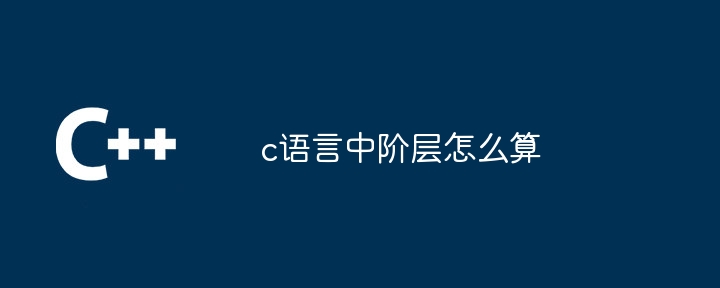 C++

c语言中阶层怎么算